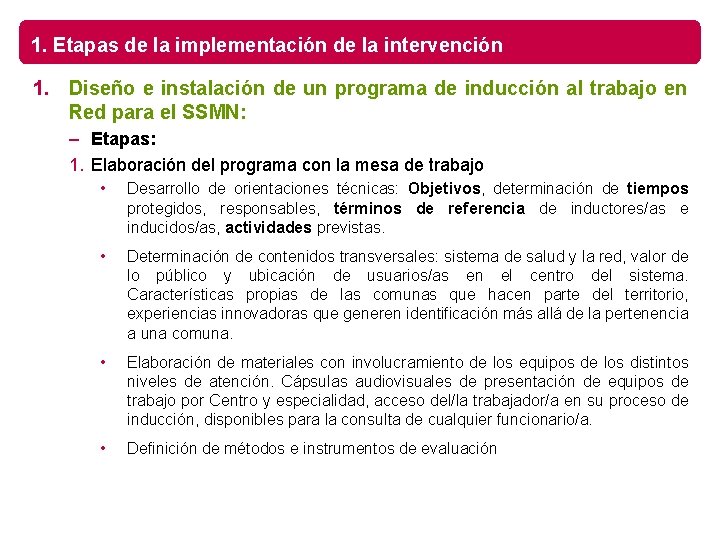 1. Etapas de la implementación de la intervención

1. Diseño e instalación de un programa de inducción al trabajo en Red para el SSMN:

– Etapas:

1. Elaboración del programa con la mesa de trabajo

• Desarrollo de orientaciones técnicas: Objetivos, determinación de tiempos protegidos, responsables, términos de referencia de inductores/as e inducidos/as, actividades previstas.

• Determinación de contenidos transversales: sistema de salud y la red, valor de lo público y ubicación de usuarios/as en el centro del sistema. Características propias de las comunas que hacen parte del territorio, experiencias innovadoras que generen identificación más allá de la pertenencia a una comuna.

• Elaboración de materiales con involucramiento de los equipos de los distintos niveles de atención. Cápsulas audiovisuales de presentación de equipos de trabajo por Centro y especialidad, acceso del/la trabajador/a en su proceso de inducción, disponibles para la consulta de cualquier funcionario/a.

• Definición de métodos e instrumentos de evaluación